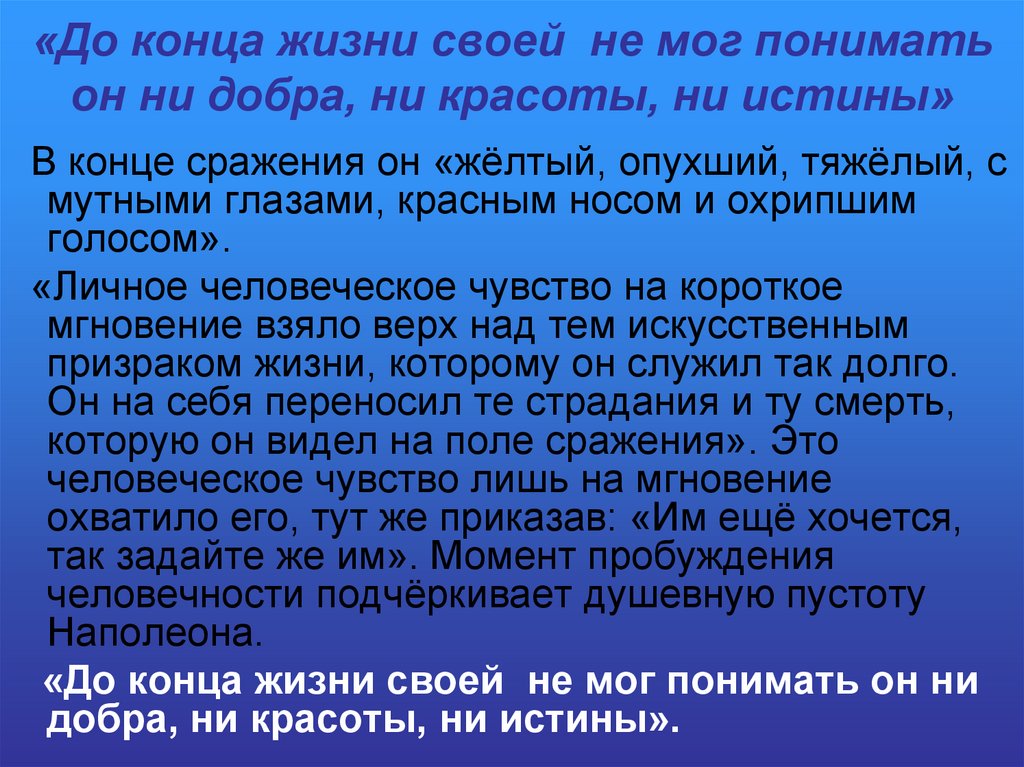 «До конца жизни своей не мог понимать он ни добра, ни красоты, ни истины»

В конце сражения он «жёлтый, опухший, тяжёлый, с мутными глазами, красным носом и охрипшим голосом».

«Личное человеческое чувство на короткое мгновение взяло верх над тем искусственным призраком жизни, которому он служил так долго. Он на себя переносил те страдания и ту смерть, которую он видел на поле сражения». Это человеческое чувство лишь на мгновение охватило его, тут же приказав: «Им ещё хочется, так задайте же им». Момент пробуждения человечности подчёркивает душевную пустоту Наполеона.

«До конца жизни своей не мог понимать он ни добра, ни красоты, ни истины».